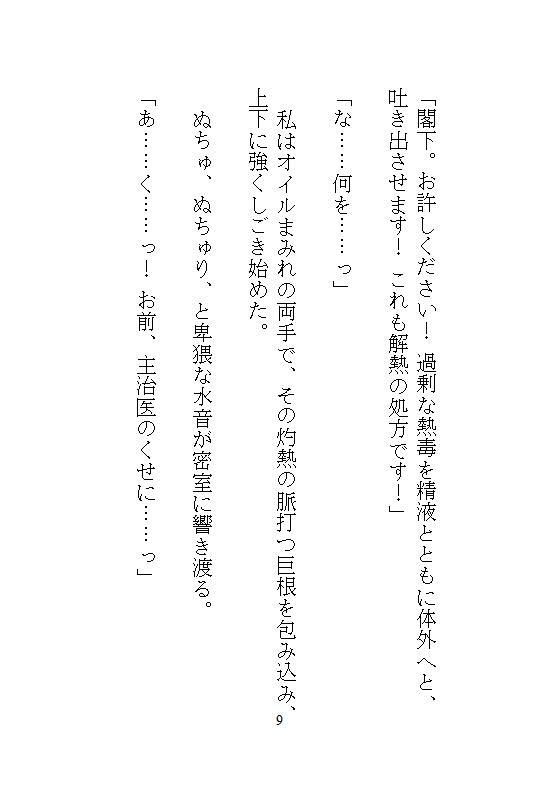 「閣下。お許しください！　過剰な熱毒を精液とともに体外へと、吐き出させます！　これも解熱の処方です！」

「な……何を……っ」

私はオイルまみれの両手で、その灼熱の脈打つ巨根を包み込み、上下に強くしごき始めた。

ぬちゅ、ぬちゅり、と卑猥な水音が密室に響き渡る。

「あ……く……っ！　お前、主治医のくせに……っ」

9